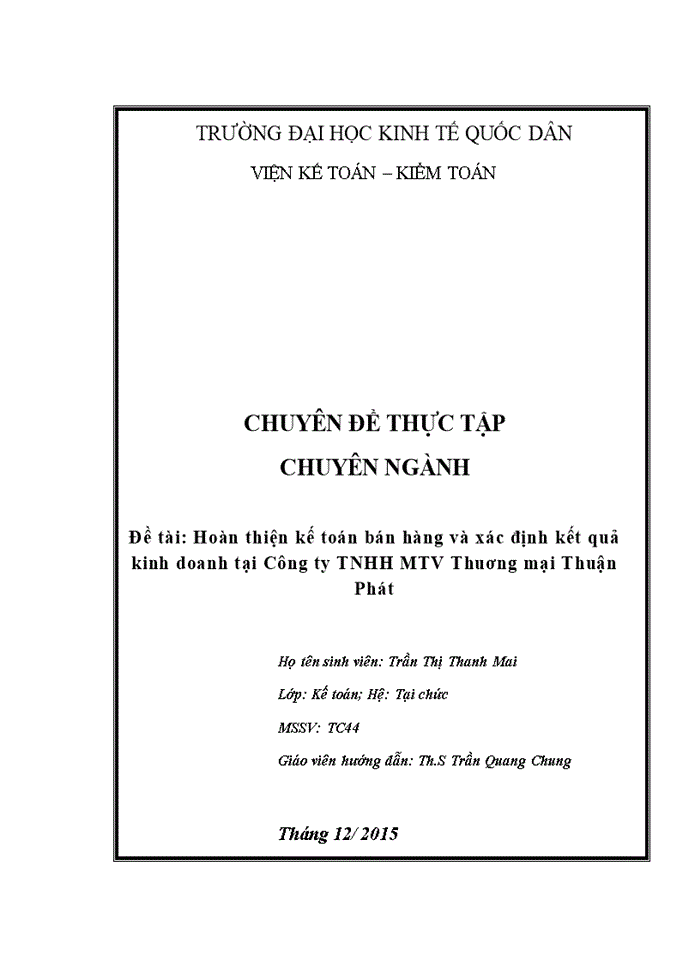 TRƯỜNG ĐẠI HỌC KINH TẾ QUỐC DÂN

VIỆN KẾ TOÁN – KIỂM TOÁN

CHUYÊN ĐỀ THỰC TẬP

CHUYÊN NGÀNH

Đề tài: Hoàn thiện kế toán bán hàng và xác định kết quả kinh doanh tại Công ty TNHH MTV Thương mại Thuận Phát

Họ tên sinh viên: Trần Thị Thanh Mai

Lớp: Kế toán; Hệ: Tại chức

MSSV: TC44

Giáo viên hướng dẫn: Th.S Trần Quang Chung

Tháng 12/ 2015